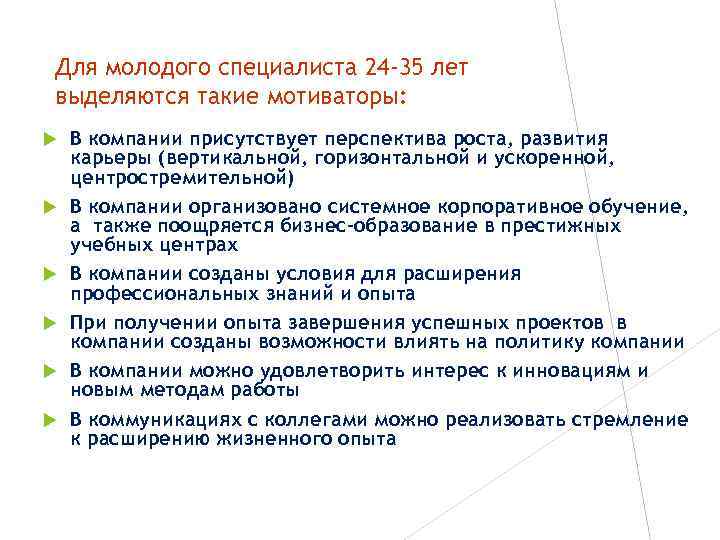 Для молодого специалиста 24-35 лет выделяются такие мотиваторы:

В компании присутствует перспектива роста, развития карьеры (вертикальной, горизонтальной и ускоренной, центростремительной)

В компании организовано системное корпоративное обучение, а также поощряется бизнес-образование в престижных учебных центрах

В компании созданы условия для расширения профессиональных знаний и опыта

При получении опыта завершения успешных проектов в компании созданы возможности влиять на политику компании

В компании можно удовлетворить интерес к инновациям и новым методам работы

В коммуникациях с коллегами можно реализовать стремление к расширению жизненного опыта